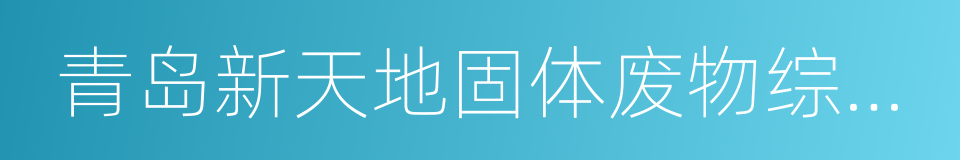 青岛新天地固体废物综...